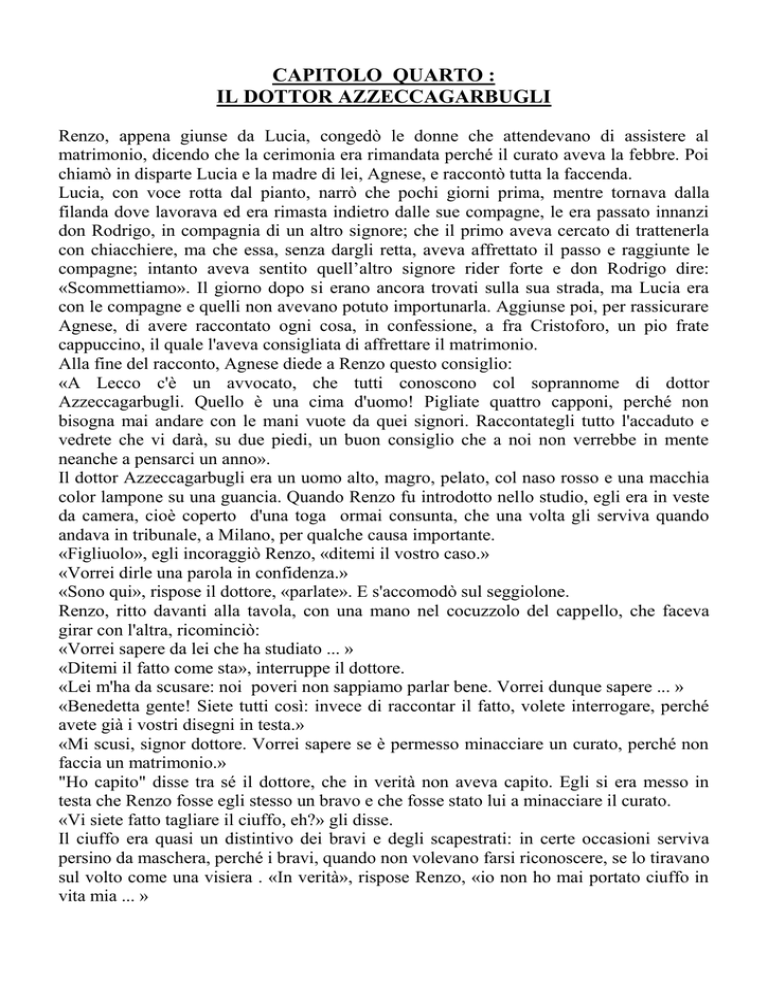 CAPITOLO QUARTO :
IL DOTTOR AZZECCAGARBUGLI

Renzo, appena giunse da Lucia, congedò le donne che attendevano di assistere al matrimonio, dicendo che la cerimonia era rimandata perché il curato aveva la febbre. Poi chiamò in disparte Lucia e la madre di lei, Agnese, e raccontò tutta la faccenda.
Lucia, con voce rotta dal pianto, narrò che pochi giorni prima, mentre tornava dalla filanda dove lavorava ed era rimasta indietro dalle sue compagne, le era passato innanzi don Rodrigo, in compagnia di un altro signore; che il primo aveva cercato di trattenerla con chiacchiere, ma che essa, senza dargli retta, aveva affrettato il passo e raggiunte le compagne; intanto aveva sentito quell'altro signore rider forte e don Rodrigo dire: «Scommettiamo». Il giorno dopo si erano ancora trovati sulla sua strada, ma Lucia era con le compagne e quelli non avevano potuto importunarla. Aggiunse poi, per rassicurare Agnese, di avere raccontato ogni cosa, in confessione, a fra Cristoforo, un pio frate cappuccino, il quale l'aveva consigliata di affrettare il matrimonio.
Alla fine del racconto, Agnese diede a Renzo questo consiglio:
«A Lecco c'è un avvocato, che tutti conoscono col soprannome di dottor Azzeccagarbugli. Quello è una cima d'uomo! Pigliate quattro capponi, perché non bisogna mai andare con le mani vuote da quei signori. Raccontategli tutto l'accaduto e vedrete che vi darà, su due piedi, un buon consiglio che a noi non verrebbe in mente neanche a pensarci un anno».
Il dottor Azzeccagarbugli era un uomo alto, magro, pelato, col naso rosso e una macchia color lampone su una guancia. Quando Renzo fu introdotto nello studio, egli era in veste da camera, cioè coperto d'una toga ormai consunta, che una volta gli serviva quando andava in tribunale, a Milano, per qualche causa importante.
«Figliuolo», egli incoraggiò Renzo, «ditemi il vostro caso.»
«Vorrei dirle una parola in confidenza.»
«Sono qui», rispose il dottore, «parlate». E s'accomodò sul seggiolone.
Renzo, ritto davanti alla tavola, con una mano nel cocuzzolo del cappello, che faceva girar con l'altra, ricominciò:
«Vorrei sapere da lei che ha studiato ... »
«Ditemi il fatto come sta», interruppe il dottore.
«Lei m'ha da scusare: noi poveri non sappiamo parlar bene. Vorrei dunque sapere ... »
«Benedetta gente! Siete tutti così: invece di raccontar il fatto, volete interrogare, perché avete già i vostri disegni in testa.»
«Mi scusi, signor dottore. Vorrei sapere se è permesso minacciare un curato, perché non faccia un matrimonio.»
"Ho capito" disse tra sé il dottore, che in verità non aveva capito. Egli si era messo in testa che Renzo fosse egli stesso un bravo e che fosse stato lui a minacciare il curato.
«Vi siete fatto tagliare il ciuffo, eh?» gli disse.
Il ciuffo era quasi un distintivo dei bravi e degli scapestrati: in certe occasioni serviva persino da maschera, perché i bravi, quando non volevano farsi riconoscere, se lo tiravano sul volto come una visiera . «In verità», rispose Renzo, «io non ho mai portato ciuffo in vita mia ... »